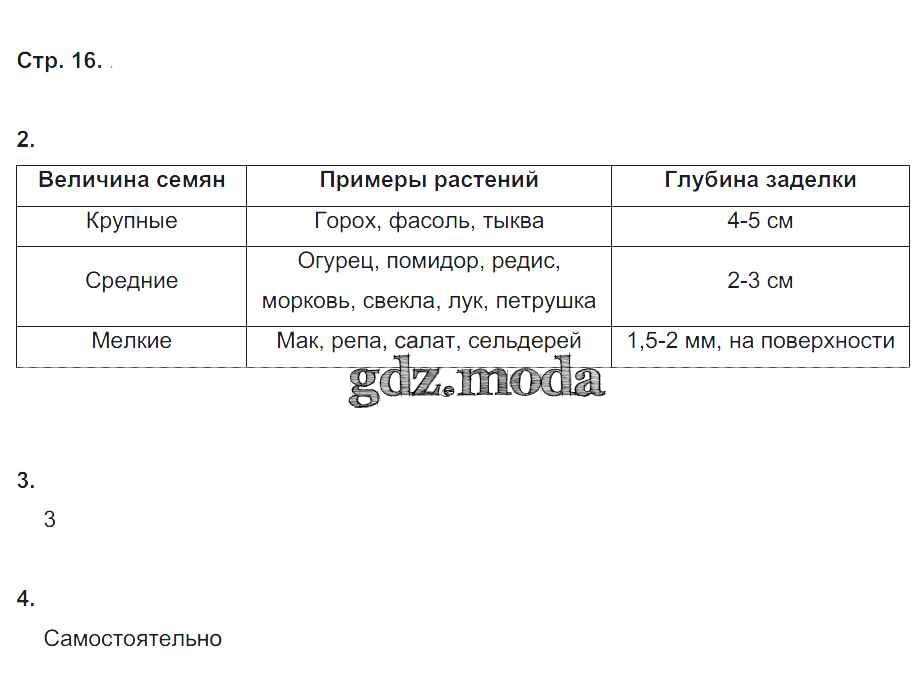 Стр. 16.

2.

| Величина семян | Примеры растений | Глубина заделки |
|---|---|---|
| Крупные | Горох, фасоль, тыква | 4-5 см |
| Средние | Огурец, помидор, редис, морковь, свекла, лук, петрушка | 2-3 см |
| Мелкие | Мак, репа, салат, сельдерей | 1,5-2 мм, на поверхности |

gdz.moda

3.

3

4.

Самостоятельно